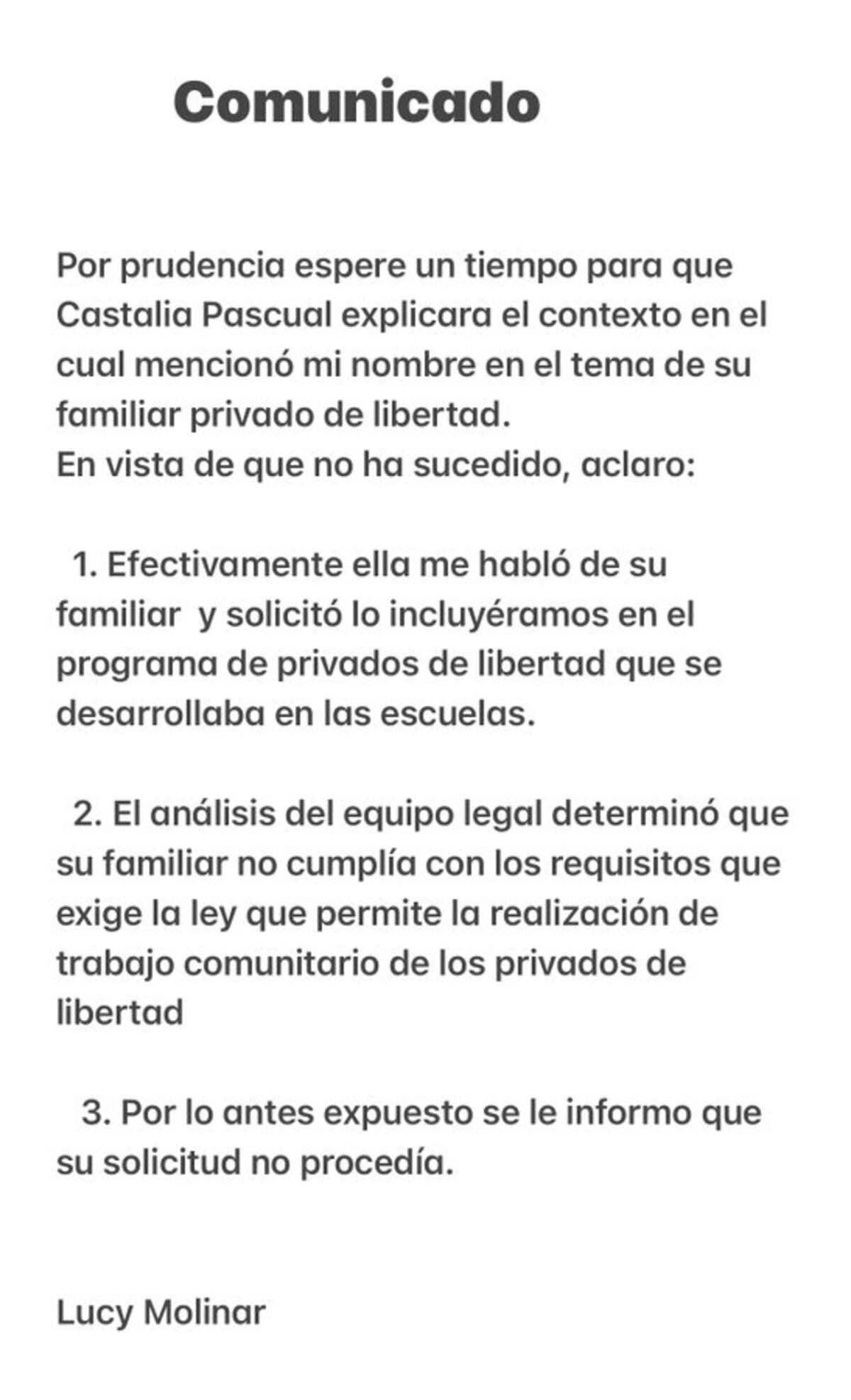 Comunicado

Por prudencia espere un tiempo para que Castalia Pascual explicara el contexto en el cual mencionó mi nombre en el tema de su familiar privado de libertad.
En vista de que no ha sucedido, aclaro:

1. Efectivamente ella me habló de su familiar y solicitó lo incluyéramos en el programa de privados de libertad que se desarrollaba en las escuelas.

2. El análisis del equipo legal determinó que su familiar no cumplía con los requisitos que exige la ley que permite la realización de trabajo comunitario de los privados de libertad

3. Por lo antes expuesto se le informo que su solicitud no procedía.

Lucy Molinar